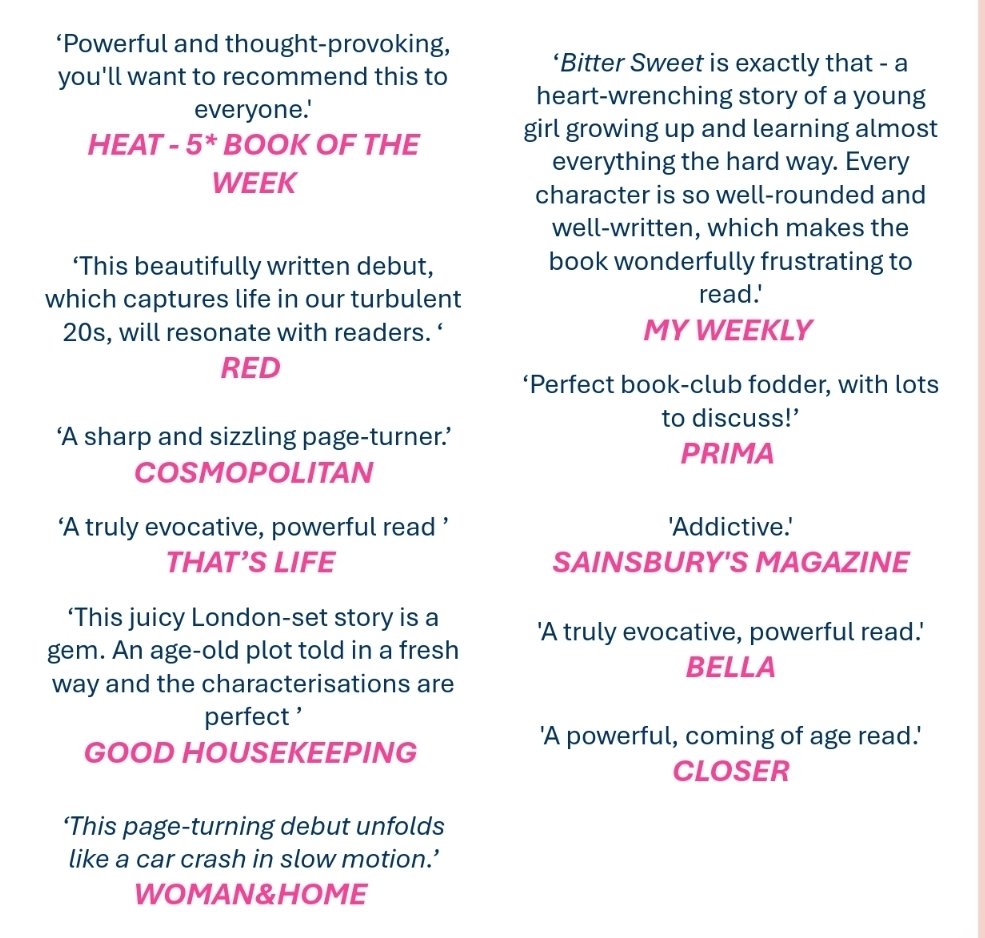 ‘Powerful and thought-provoking, you'll want to recommend this to everyone.'
HEAT - 5* BOOK OF THE WEEK

‘This beautifully written debut, which captures life in our turbulent 20s, will resonate with readers. ‘
RED

‘A sharp and sizzling page-turner.’
COSMOPOLITAN

‘A truly evocative, powerful read ’
THAT’S LIFE

‘This juicy London-set story is a gem. An age-old plot told in a fresh way and the characterisations are perfect ’
GOOD HOUSEKEEPING

‘This page-turning debut unfolds like a car crash in slow motion.’
WOMAN&HOME

‘Bitter Sweet is exactly that - a heart-wrenching story of a young girl growing up and learning almost everything the hard way. Every character is so well-rounded and well-written, which makes the book wonderfully frustrating to read.'
MY WEEKLY

‘Perfect book-club fodder, with lots to discuss!’
PRIMA

'Addictive.'
SAINSBURY'S MAGAZINE

'A truly evocative, powerful read.'
BELLA

'A powerful, coming of age read.'
CLOSER